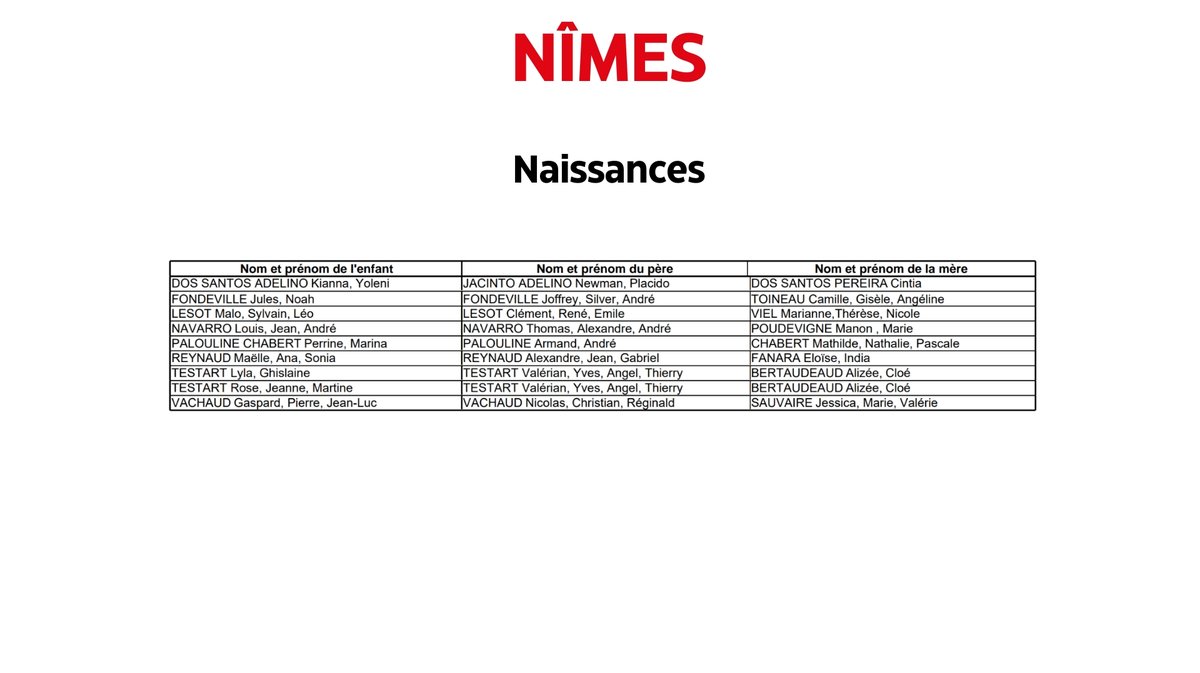 NÎMES

Naissances

| Nom et prénom de l'enfant | Nom et prénom du père | Nom et prénom de la mère |
|---|---|---|
| DOS SANTOS ADELINO Kianna, Yoleni | JACINTO ADELINO Newman, Placido | DOS SANTOS PEREIRA Cintia |
| FONDEVILLE Jules, Noah | FONDEVILLE Joffrey, Silver, André | TOINEAU Camille, Gisèle, Angéline |
| LESOT Malo, Sylvain, Léo | LESOT Clément, René, Emile | VIEL Marianne,Thérèse, Nicole |
| NAVARRO Louis, Jean, André | NAVARRO Thomas, Alexandre, André | POUDEVIGNE Manon , Marie |
| PALOULINE CHABERT Perrine, Marina | PALOULINE Armand, André | CHABERT Mathilde, Nathalie, Pascale |
| REYNAUD Maëlle, Ana, Sonia | REYNAUD Alexandre, Jean, Gabriel | FANARA Eloïse, India |
| TESTART Lyla, Ghislaine | TESTART Valérian, Yves, Angel, Thierry | BERTAUDEAUD Alizée, Cloé |
| TESTART Rose, Jeanne, Martine | TESTART Valérian, Yves, Angel, Thierry | BERTAUDEAUD Alizée, Cloé |
| VACHAUD Gaspard, Pierre, Jean-Luc | VACHAUD Nicolas, Christian, Réginald | SAUVAIRE Jessica, Marie, Valérie |